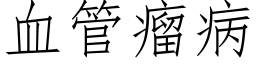 血管瘤病